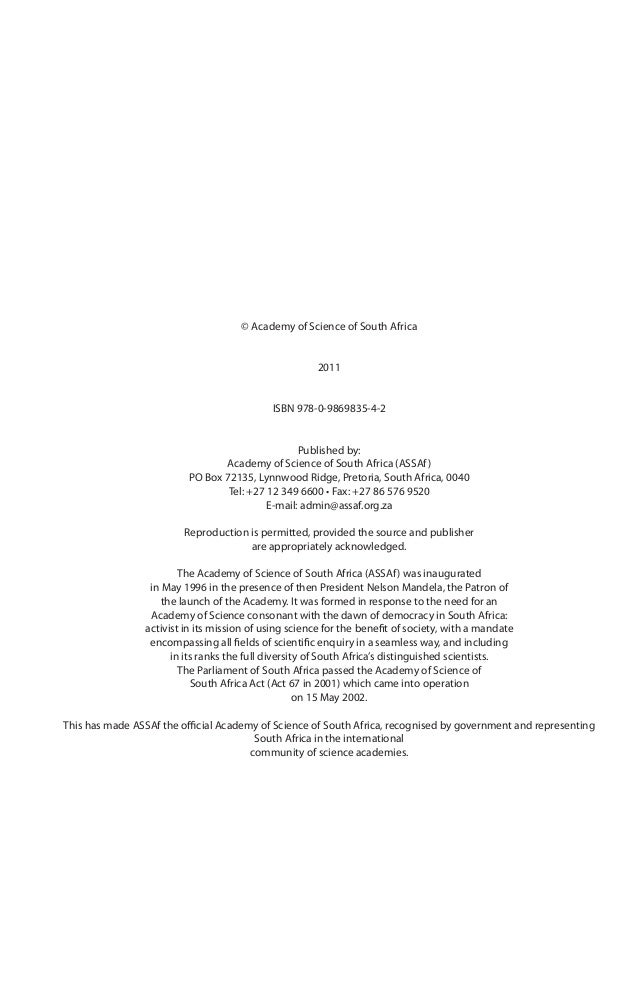 © Academy of Science of South Africa

2011

ISBN 978-0-9869835-4-2

Published by:
Academy of Science of South Africa (ASSAf)
PO Box 72135, Lynnwood Ridge, Pretoria, South Africa, 0040
Tel: +27 12 349 6600 • Fax: +27 86 576 9520
E-mail: admin@assaf.org.za

Reproduction is permitted, provided the source and publisher are appropriately acknowledged.

The Academy of Science of South Africa (ASSAf) was inaugurated in May 1996 in the presence of then President Nelson Mandela, the Patron of the launch of the Academy. It was formed in response to the need for an Academy of Science consonant with the dawn of democracy in South Africa: activist in its mission of using science for the benefit of society, with a mandate encompassing all fields of scientific enquiry in a seamless way, and including in its ranks the full diversity of South Africa's distinguished scientists.
The Parliament of South Africa passed the Academy of Science of South Africa Act (Act 67 in 2001) which came into operation on 15 May 2002.

This has made ASSAf the official Academy of Science of South Africa, recognised by government and representing South Africa in the international community of science academies.